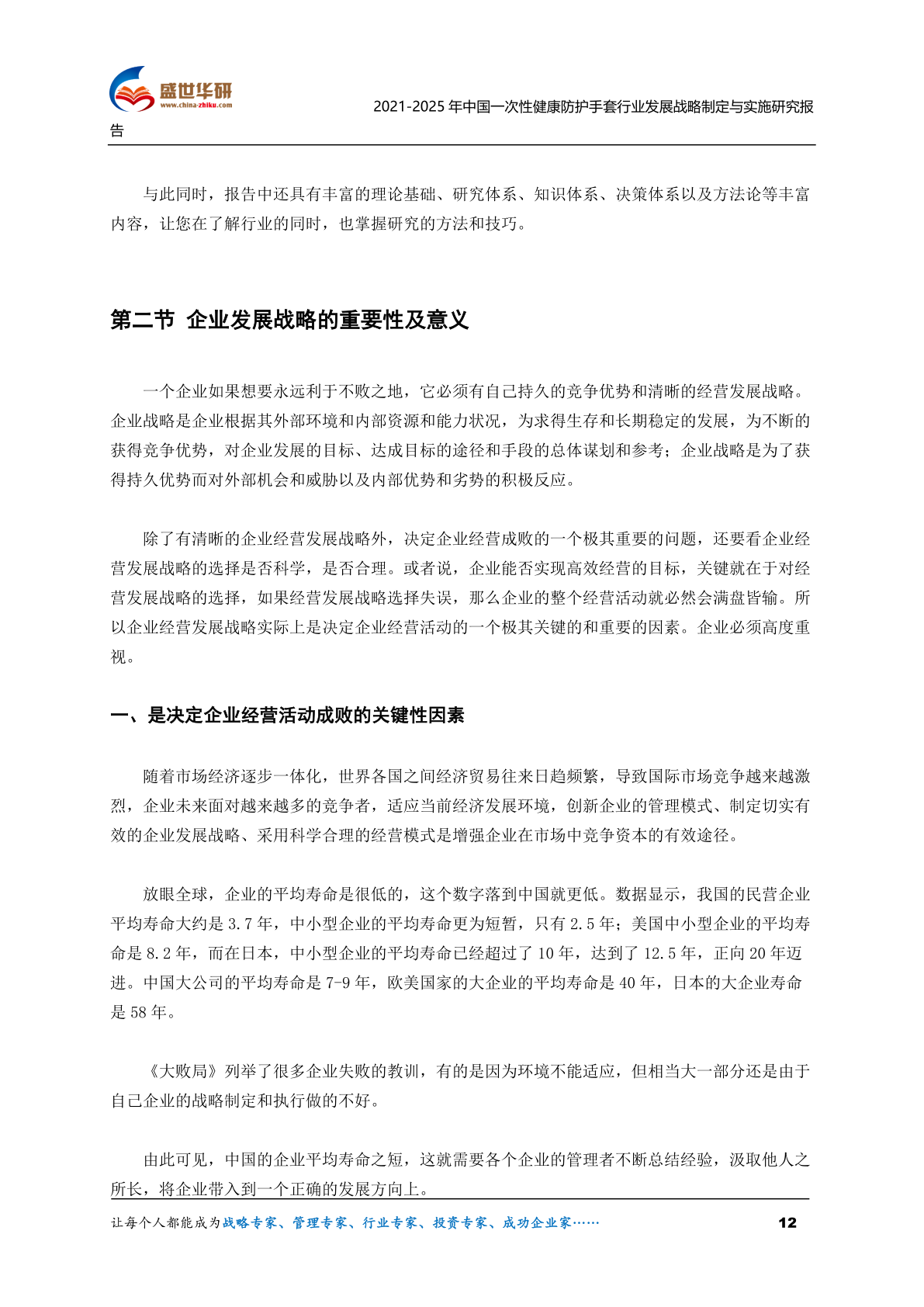 盛世华研
www.china-zhiku.com

2021-2025 年中国一次性健康防护手套行业发展战略制定与实施研究报告

与此同时，报告中还具有丰富的理论基础、研究体系、知识体系、决策体系以及方法论等丰富内容，让您在了解行业的同时，也掌握研究的方法和技巧。

第二节 企业发展战略的重要性及意义

一个企业如果想要永远利于不败之地，它必须有自己持久的竞争优势和清晰的经营发展战略。企业战略是企业根据其外部环境和内部资源和能力状况，为求得生存和长期稳定的发展，为不断的获得竞争优势，对企业发展的目标、达成目标的途径和手段的总体谋划和参考；企业战略是为了获得持久优势而对外部机会和威胁以及内部优势和劣势的积极反应。

除了有清晰的企业经营发展战略外，决定企业经营成败的一个极其重要的问题，还要看企业经营发展战略的选择是否科学，是否合理。或者说，企业能否实现高效经营的目标，关键就在于对经营发展战略的选择，如果经营发展战略选择失误，那么企业的整个经营活动就必然会满盘皆输。所以企业经营发展战略实际上是决定企业经营活动的一个极其关键的和重要的因素。企业必须高度重视。

一、是决定企业经营活动成败的关键性因素

随着市场经济逐步一体化，世界各国之间经济贸易往来日趋频繁，导致国际市场竞争越来越激烈，企业未来面对越来越多的竞争者，适应当前经济发展环境，创新企业的管理模式、制定切实有效的企业发展战略、采用科学合理的经营模式是增强企业在市场中竞争资本的有效途径。

放眼全球，企业的平均寿命是很低的，这个数字落到中国就更低。数据显示，我国的民营企业平均寿命大约是 3.7 年，中小型企业的平均寿命更为短暂，只有 2.5 年；美国中小型企业的平均寿命是 8.2 年，而在日本，中小型企业的平均寿命已经超过了 10 年，达到了 12.5 年，正向 20 年迈进。中国大公司的平均寿命是 7-9 年，欧美国家的大企业的平均寿命是 40 年，日本的大企业寿命是 58 年。

《大败局》列举了很多企业失败的教训，有的是因为环境不能适应，但相当大一部分还是由于自己企业的战略制定和执行做的不好。

由此可见，中国的企业平均寿命之短，这就需要各个企业的管理者不断总结经验，汲取他人之所长，将企业带入到一个正确的发展方向上。

让每个人都能成为战略专家、管理专家、行业专家、投资专家、成功企业家……　12